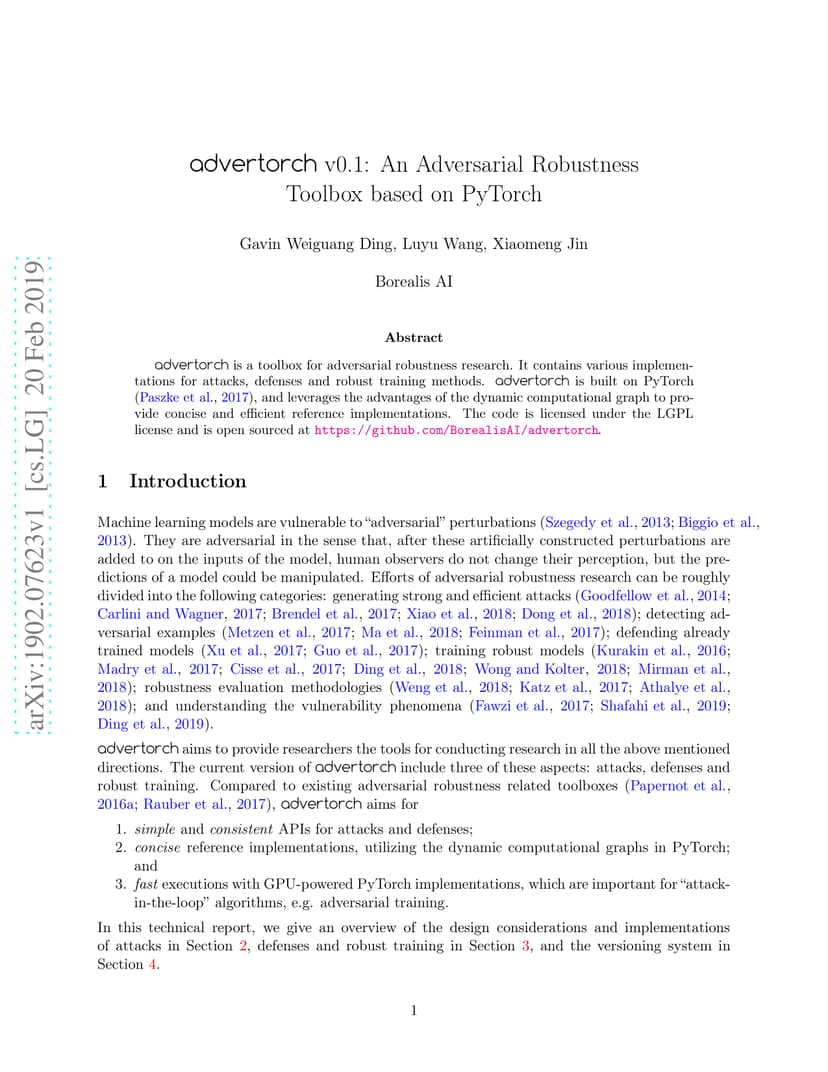 arXiv:1902.07623v1 [cs.LG] 20 Feb 2019

advertorch v0.1: An Adversarial Robustness Toolbox based on PyTorch

Gavin Weiguang Ding, Luyu Wang, Xiaomeng Jin

Borealis AI

Abstract

advertorch is a toolbox for adversarial robustness research. It contains various implementations for attacks, defenses and robust training methods. advertorch is built on PyTorch (Paszke et al., 2017), and leverages the advantages of the dynamic computational graph to provide concise and efficient reference implementations. The code is licensed under the LGPL license and is open sourced at https://github.com/BorealisAI/advertorch.

1 Introduction

Machine learning models are vulnerable to "adversarial" perturbations (Szegedy et al., 2013; Biggio et al., 2013). They are adversarial in the sense that, after these artificially constructed perturbations are added to on the inputs of the model, human observers do not change their perception, but the predictions of a model could be manipulated. Efforts of adversarial robustness research can be roughly divided into the following categories: generating strong and efficient attacks (Goodfellow et al., 2014; Carlini and Wagner, 2017; Brendel et al., 2017; Xiao et al., 2018; Dong et al., 2018); detecting adversarial examples (Metzen et al., 2017; Ma et al., 2018; Feinman et al., 2017); defending already trained models (Xu et al., 2017; Guo et al., 2017); training robust models (Kurakin et al., 2016; Madry et al., 2017; Cisse et al., 2017; Ding et al., 2018; Wong and Kolter, 2018; Mirman et al., 2018); robustness evaluation methodologies (Weng et al., 2018; Katz et al., 2017; Athalye et al., 2018); and understanding the vulnerability phenomena (Fawzi et al., 2017; Shafahi et al., 2019; Ding et al., 2019).

advertorch aims to provide researchers the tools for conducting research in all the above mentioned directions. The current version of advertorch include three of these aspects: attacks, defenses and robust training. Compared to existing adversarial robustness related toolboxes (Papernot et al., 2016a; Rauber et al., 2017), advertorch aims for

1. simple and consistent APIs for attacks and defenses;
2. concise reference implementations, utilizing the dynamic computational graphs in PyTorch; and
3. fast executions with GPU-powered PyTorch implementations, which are important for "attack-in-the-loop" algorithms, e.g. adversarial training.

In this technical report, we give an overview of the design considerations and implementations of attacks in Section 2, defenses and robust training in Section 3, and the versioning system in Section 4.

1